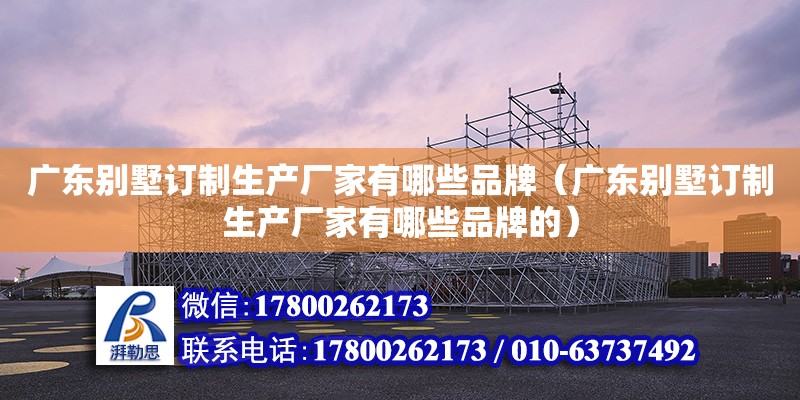 广东别墅订制生产厂家有哪些品牌（广东别墅订制生产厂家有哪些品牌的）

湃勒思

微信：17800262173

联系电话：17800262173 / 010-63737492